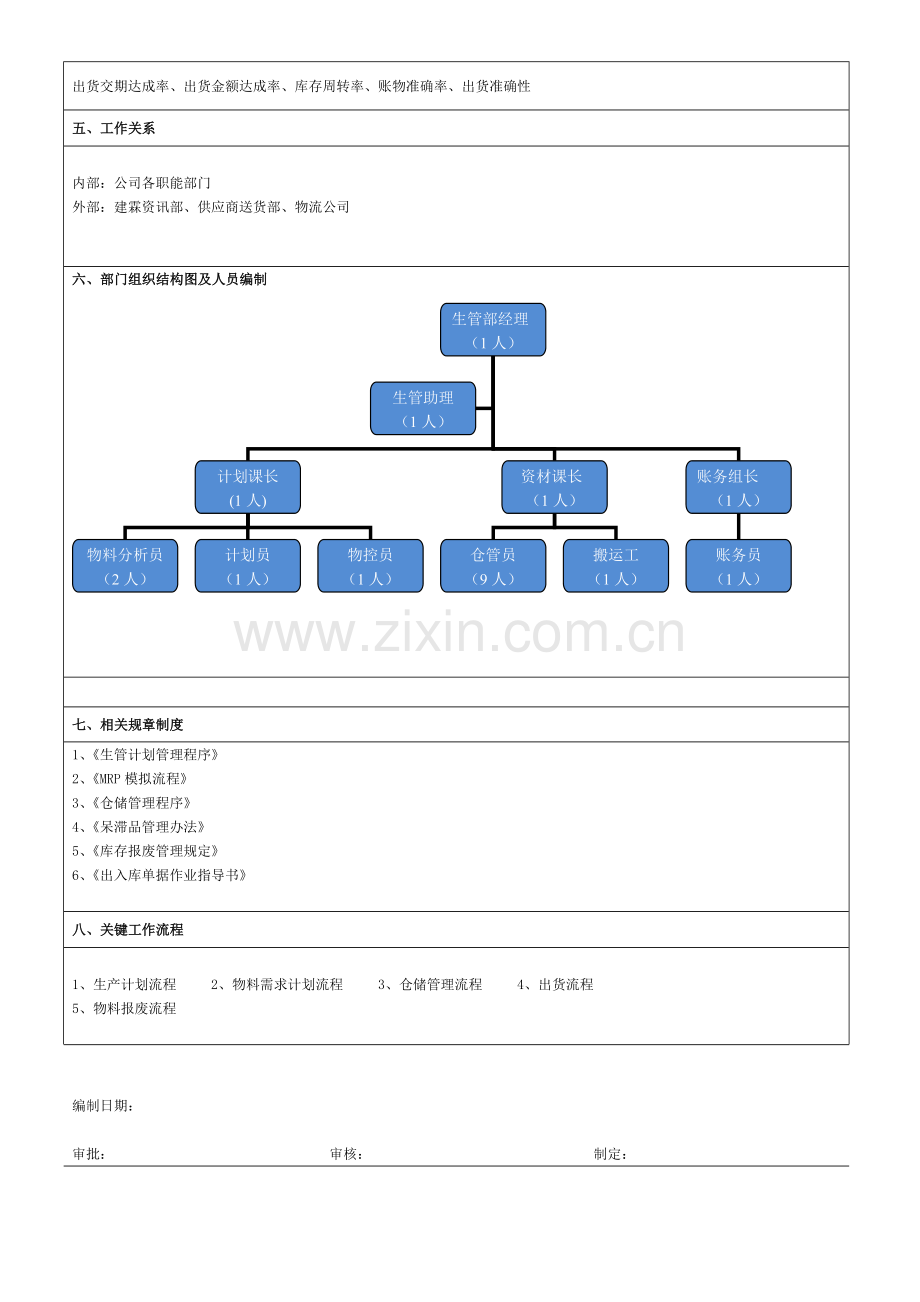 出货交期达成率、出货金额达成率、库存周转率、账物准确率、出货准确性

五、工作关系

内部：公司各职能部门
外部：建霖资讯部、供应商送货部、物流公司

六、部门组织结构图及人员编制

生管部经理
（1人）

生管助理
（1人）

计划课长
(1人)

资材课长
（1人）

账务组长
（1人）

物料分析员
（2人）

计划员
（1人）

物控员
（1人）

仓管员
（9人）

搬运工
（1人）

账务员
（1人）

七、相关规章制度

1、《生管计划管理程序》
2、《MRP模拟流程》
3、《仓储管理程序》
4、《呆滞品管理办法》
5、《库存报废管理规定》
6、《出入库单据作业指导书》

八、关键工作流程

1、生产计划流程 2、物料需求计划流程 3、仓储管理流程 4、出货流程
5、物料报废流程

编制日期：

审批： 审核： 制定：

www.zixin.com.cn